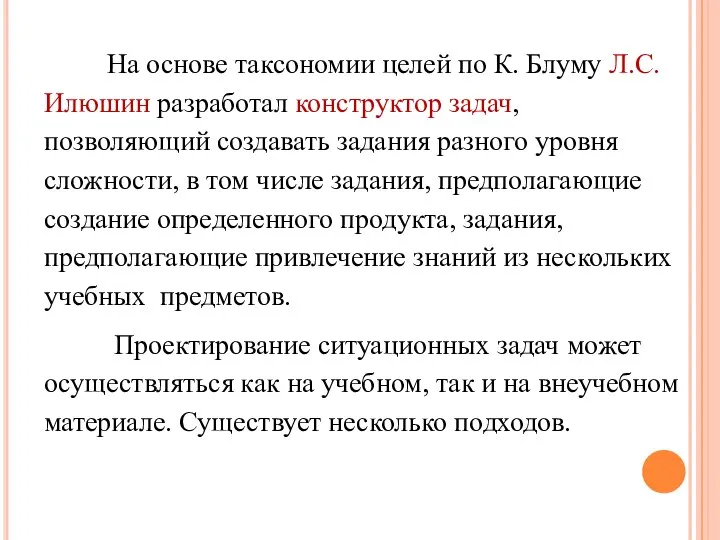 На основе таксономии целей по К. Блуму Л.С. Илюшин разработал конструктор задач, позволяющий создавать задания разного уровня сложности, в том числе задания, предполагающие создание определенного продукта, задания, предполагающие привлечение знаний из нескольких учебных  предметов.

Проектирование ситуационных задач может осуществляться как на учебном, так и на внеучебном материале. Существует несколько подходов.